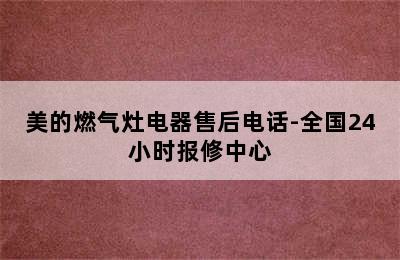 美的燃气灶电器售后电话-全国24小时报修中心